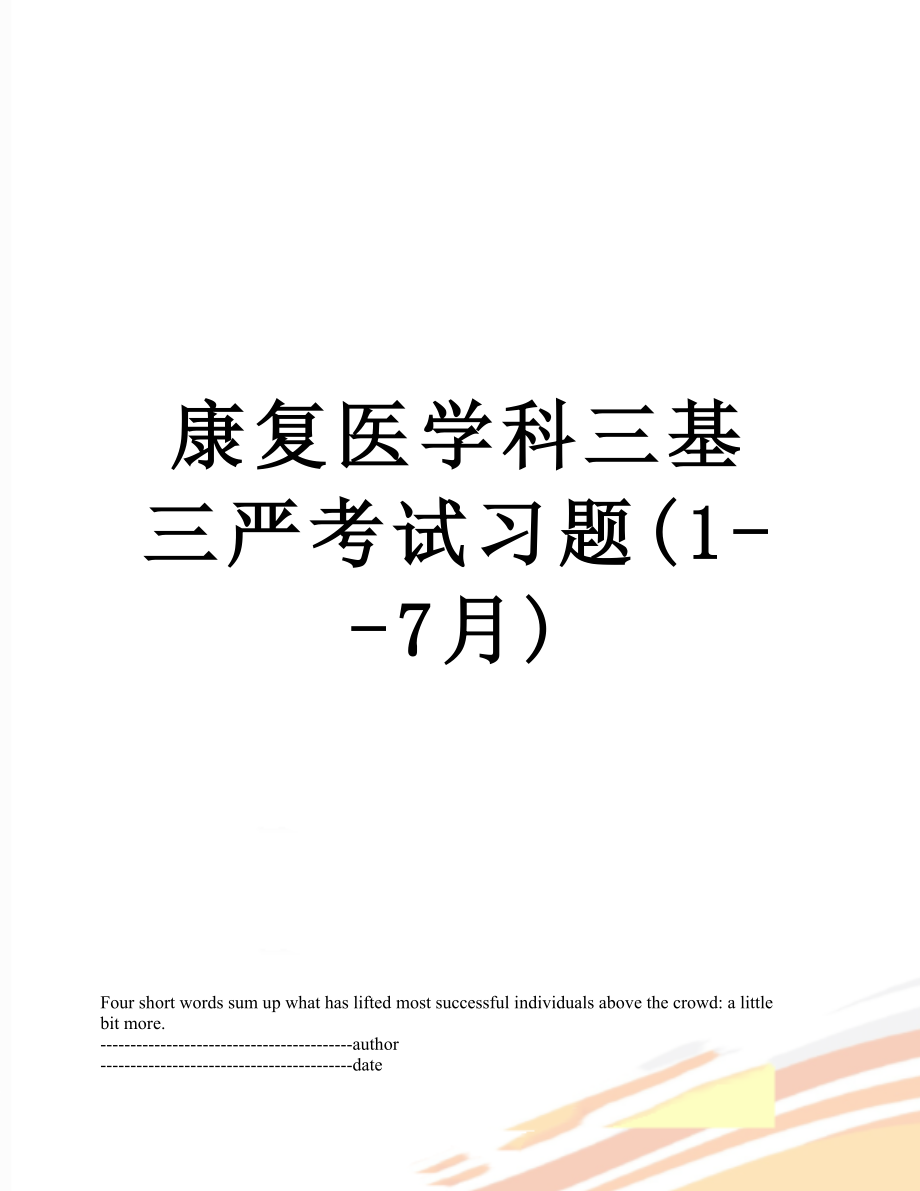 康复医学科三基三严考试习题(1--7月)

Four short words sum up what has lifted most successful individuals above the crowd: a little bit more.
------------------------------------------author
------------------------------------------date